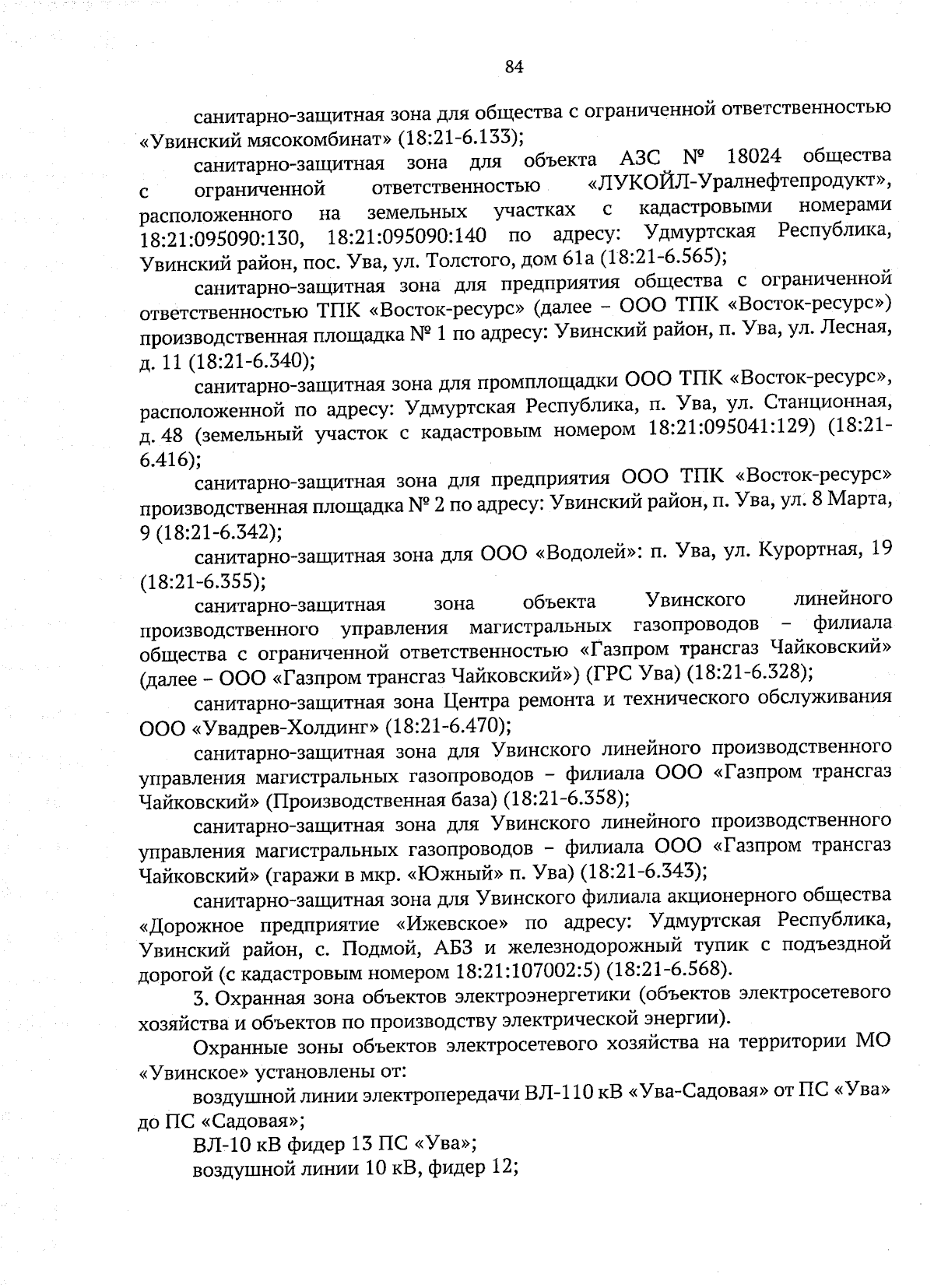 84

санитарно-защитная зона для общества с ограниченной ответственностью «Увинский мясокомбинат» (18:21-6.133);

санитарно-защитная зона для объекта АЗС № 18024 общества с ограниченной ответственностью «ЛУКОЙЛ-Уралнефтепродукт», расположенного на земельных участках с кадастровыми номерами 18:21:095090:130, 18:21:095090:140 по адресу: Удмуртская Республика, Увинский район, пос. Ува, ул. Толстого, дом 61а (18:21-6.565);

санитарно-защитная зона для предприятия общества с ограниченной ответственностью ТПК «Восток-ресурс» (далее – ООО ТПК «Восток-ресурс») производственная площадка № 1 по адресу: Увинский район, п. Ува, ул. Лесная, д. 11 (18:21-6.340);

санитарно-защитная зона для промплощадки ООО ТПК «Восток-ресурс», расположенной по адресу: Удмуртская Республика, п. Ува, ул. Станционная, д. 48 (земельный участок с кадастровым номером 18:21:095041:129) (18:21-6.416);

санитарно-защитная зона для предприятия ООО ТПК «Восток-ресурс» производственная площадка № 2 по адресу: Увинский район, п. Ува, ул. 8 Марта, 9 (18:21-6.342);

санитарно-защитная зона для ООО «Водолей»: п. Ува, ул. Курортная, 19 (18:21-6.355);

санитарно-защитная зона объекта Увинского линейного производственного управления магистральных газопроводов – филиала общества с ограниченной ответственностью «Газпром трансгаз Чайковский» (далее – ООО «Газпром трансгаз Чайковский») (ГРС Ува) (18:21-6.328);

санитарно-защитная зона Центра ремонта и технического обслуживания ООО «Увадрев-Холдинг» (18:21-6.470);

санитарно-защитная зона для Увинского линейного производственного управления магистральных газопроводов – филиала ООО «Газпром трансгаз Чайковский» (Производственная база) (18:21-6.358);

санитарно-защитная зона для Увинского линейного производственного управления магистральных газопроводов – филиала ООО «Газпром трансгаз Чайковский» (гаражи в мкр. «Южный» п. Ува) (18:21-6.343);

санитарно-защитная зона для Увинского филиала акционерного общества «Дорожное предприятие «Ижевское» по адресу: Удмуртская Республика, Увинский район, с. Подмой, АБЗ и железнодорожный тупик с подъездной дорогой (с кадастровым номером 18:21:107002:5) (18:21-6.568).

3. Охранная зона объектов электроэнергетики (объектов электросетевого хозяйства и объектов по производству электрической энергии).

Охранные зоны объектов электросетевого хозяйства на территории МО «Увинское» установлены от:

воздушной линии электропередачи ВЛ-110 кВ «Ува-Садовая» от ПС «Ува» до ПС «Садовая»;

ВЛ-10 кВ фидер 13 ПС «Ува»;

воздушной линии 10 кВ, фидер 12;